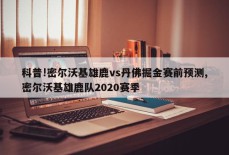 科普!密尔沃基雄鹿vs丹佛掘金赛前预测,密尔沃基雄鹿队2020赛季